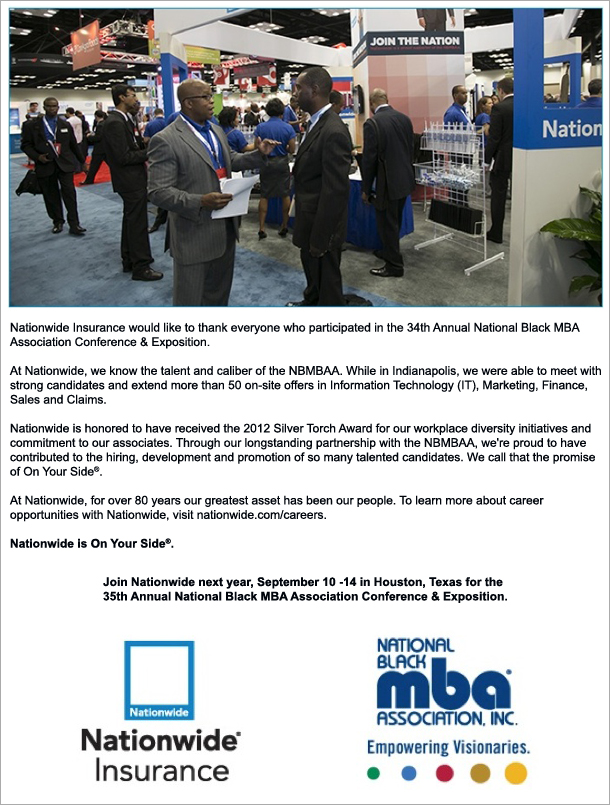 JOIN THE NATION

Nation

Nationwide Insurance would like to thank everyone who participated in the 34th Annual National Black MBA Association Conference & Exposition.

At Nationwide, we know the talent and caliber of the NBMBAA. While in Indianapolis, we were able to meet with strong candidates and extend more than 50 on-site offers in Information Technology (IT), Marketing, Finance, Sales and Claims.

Nationwide is honored to have received the 2012 Silver Torch Award for our workplace diversity initiatives and commitment to our associates. Through our longstanding partnership with the NBMBAA, we're proud to have contributed to the hiring, development and promotion of so many talented candidates. We call that the promise of On Your Side®.

At Nationwide, for over 80 years our greatest asset has been our people. To learn more about career opportunities with Nationwide, visit nationwide.com/careers.

Nationwide is On Your Side®.

Join Nationwide next year, September 10 -14 in Houston, Texas for the 35th Annual National Black MBA Association Conference & Exposition.

Nationwide

Nationwide® Insurance

NATIONAL BLACK mba® ASSOCIATION, INC.

Empowering Visionaries.